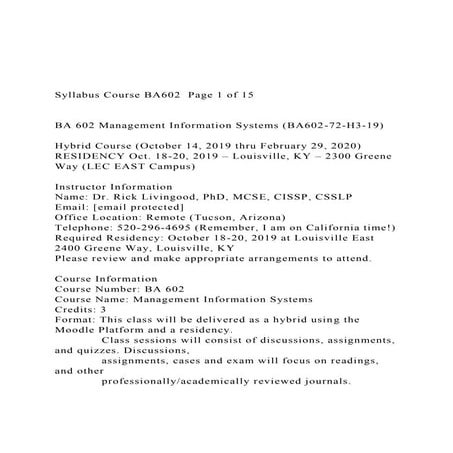 Syllabus Course BA602 Page 1 of 15

BA 602 Management Information Systems (BA602-72-H3-19)

Hybrid Course (October 14, 2019 thru February 29, 2020)
RESIDENCY Oct. 18-20, 2019 – Louisville, KY – 2300 Greene Way (LEC EAST Campus)

Instructor Information
Name: Dr. Rick Livingood, PhD, MCSE, CISSP, CSSLP
Email: [email protected]
Office Location: Remote (Tucson, Arizona)
Telephone: 520-296-4695 (Remember, I am on California time!)
Required Residency: October 18-20, 2019 at Louisville East 2400 Greene Way, Louisville, KY
Please review and make appropriate arrangements to attend.

Course Information
Course Number: BA 602
Course Name: Management Information Systems
Credits: 3
Format: This class will be delivered as a hybrid using the Moodle Platform and a residency.
Class sessions will consist of discussions, assignments, and quizzes. Discussions,
assignments, cases and exam will focus on readings, and other
professionally/academically reviewed journals.